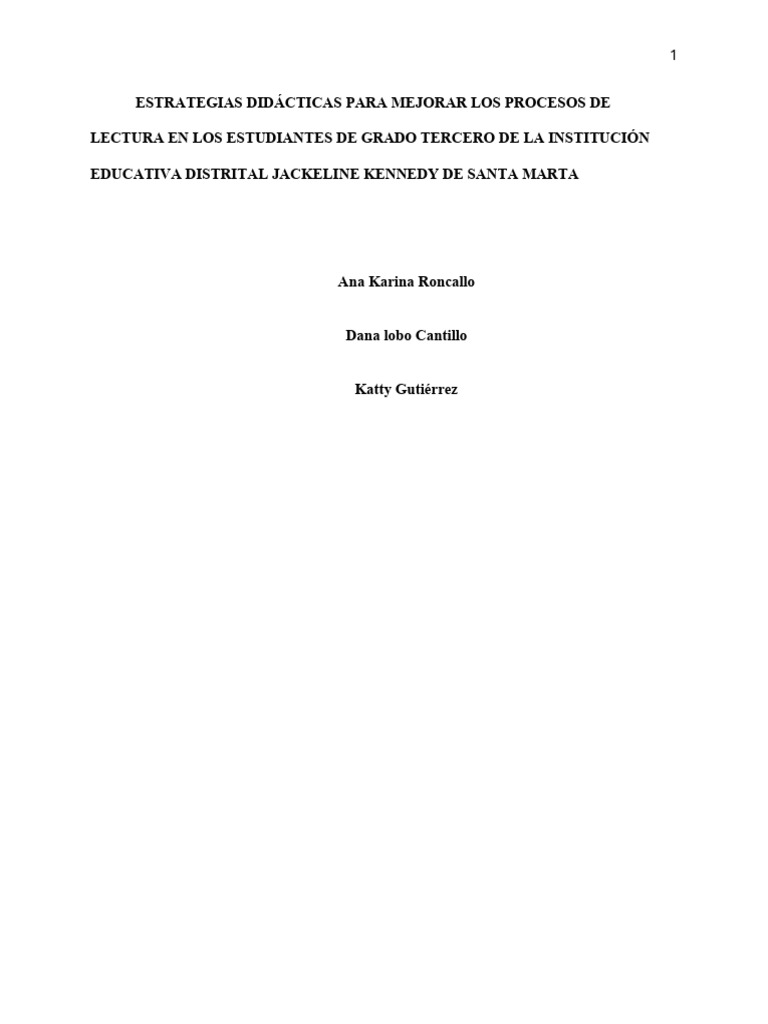 1

ESTRATEGIAS DIDÁCTICAS PARA MEJORAR LOS PROCESOS DE LECTURA EN LOS ESTUDIANTES DE GRADO TERCERO DE LA INSTITUCIÓN EDUCATIVA DISTRITAL JACKELINE KENNEDY DE SANTA MARTA

Ana Karina Roncallo

Dana lobo Cantillo

Katty Gutiérrez